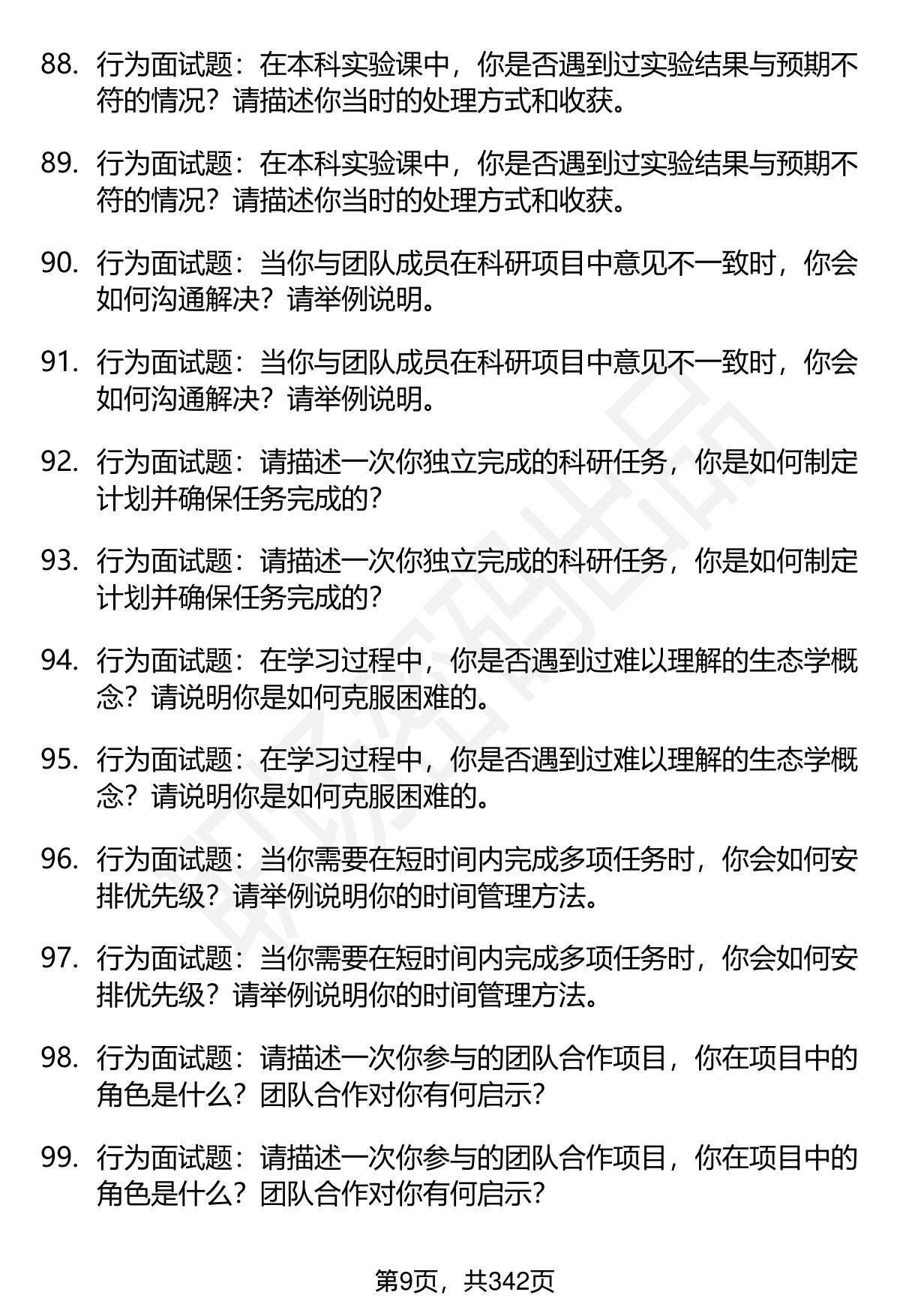 88. 行为面试题：在本科实验课中，你是否遇到过实验结果与预期不符的情况？请描述你当时的处理方式和收获。

89. 行为面试题：在本科实验课中，你是否遇到过实验结果与预期不符的情况？请描述你当时的处理方式和收获。

90. 行为面试题：当你与团队成员在科研项目中意见不一致时，你会如何沟通解决？请举例说明。

91. 行为面试题：当你与团队成员在科研项目中意见不一致时，你会如何沟通解决？请举例说明。

92. 行为面试题：请描述一次你独立完成的科研任务，你是如何制定计划并确保任务完成的？

93. 行为面试题：请描述一次你独立完成的科研任务，你是如何制定计划并确保任务完成的？

94. 行为面试题：在学习过程中，你是否遇到过难以理解的生态学概念？请说明你是如何克服困难的。

95. 行为面试题：在学习过程中，你是否遇到过难以理解的生态学概念？请说明你是如何克服困难的。

96. 行为面试题：当你需要在短时间内完成多项任务时，你会如何安排优先级？请举例说明你的时间管理方法。

97. 行为面试题：当你需要在短时间内完成多项任务时，你会如何安排优先级？请举例说明你的时间管理方法。

98. 行为面试题：请描述一次你参与的团队合作项目，你在项目中的角色是什么？团队合作对你有何启示？

99. 行为面试题：请描述一次你参与的团队合作项目，你在项目中的角色是什么？团队合作对你有何启示？

第9页，共342页